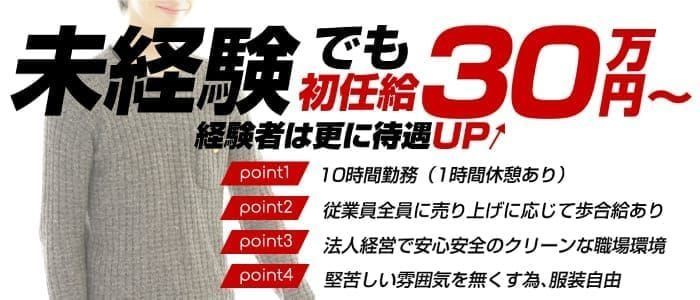 未経験でも初任給30万円～
経験者は更に待遇UP↑

point1 10時間勤務（1時間休憩あり）

point2 従業員全員に売り上げに応じて歩合給あり

point3 法人経営で安心安全のクリーンな職場環境

point4 堅苦しい雰囲気を無くす為、服装自由